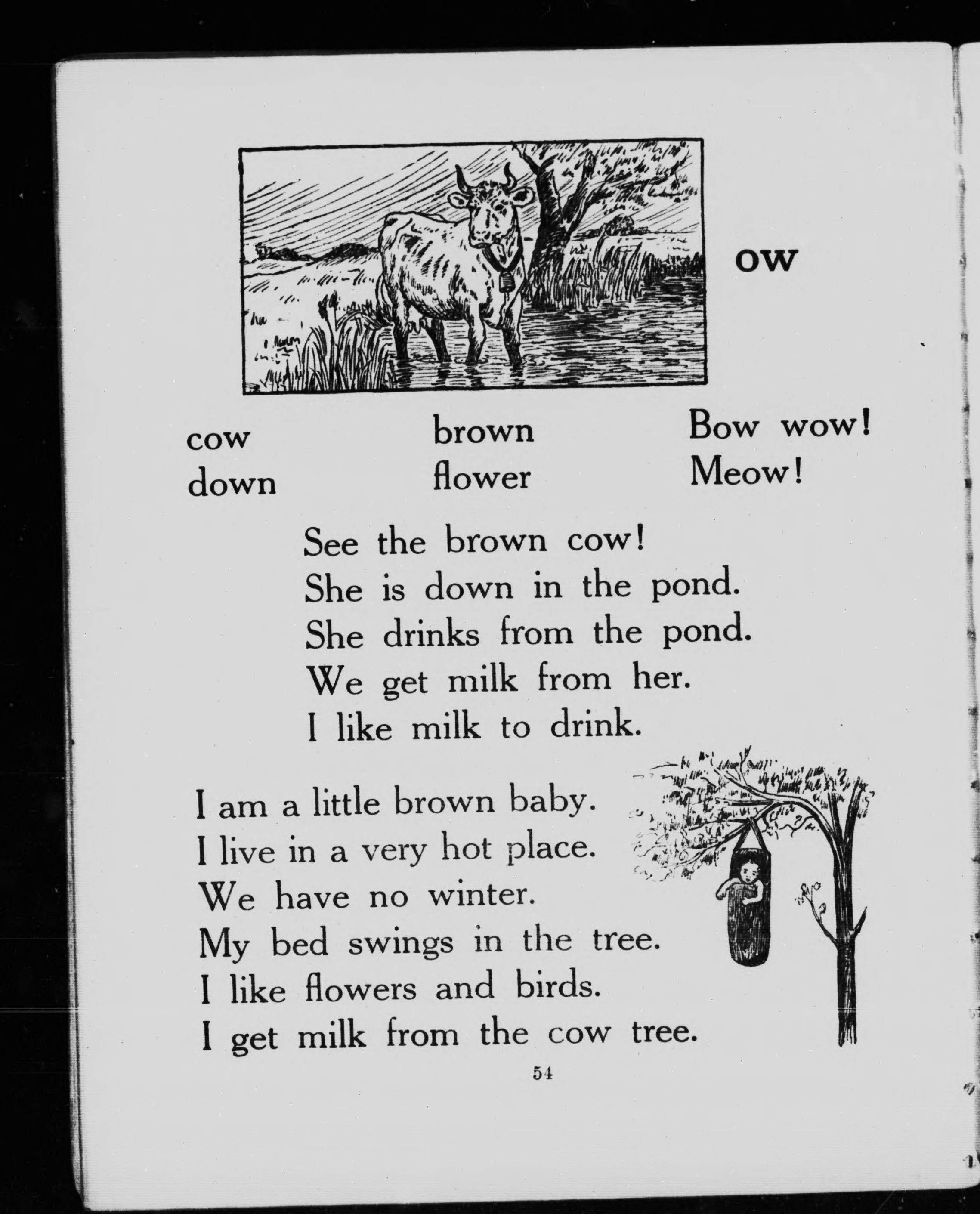 ow

cow
down

brown
flower

Bow wow!
Meow!

See the brown cow!
She is down in the pond.
She drinks from the pond.
We get milk from her.
I like milk to drink.

I am a little brown baby.
I live in a very hot place.
We have no winter.
My bed swings in the tree.
I like flowers and birds.
I get milk from the cow tree.

54